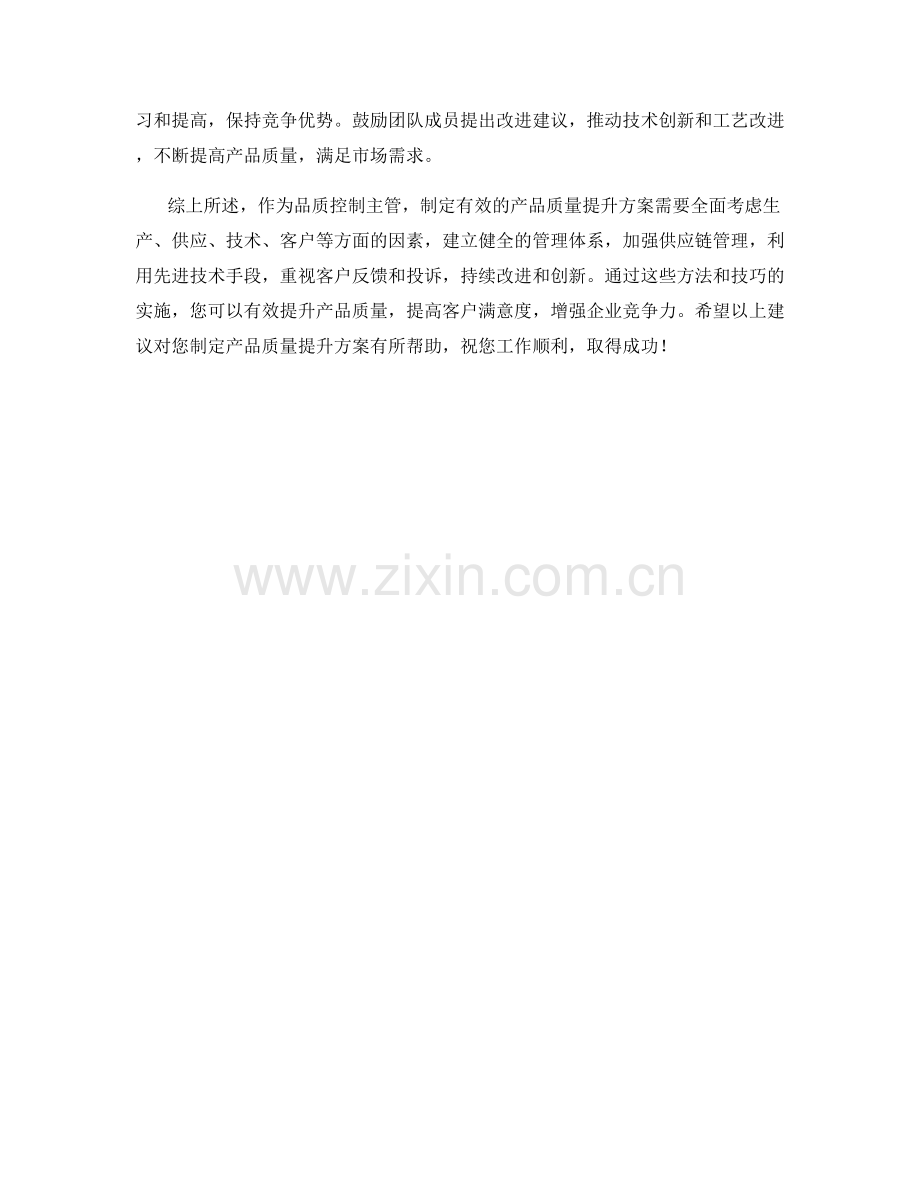 习和提高，保持竞争优势。鼓励团队成员提出改进建议，推动技术创新和工艺改进，不断提高产品质量，满足市场需求。

综上所述，作为品质控制主管，制定有效的产品质量提升方案需要全面考虑生产、供应、技术、客户等方面的因素，建立健全的管理体系，加强供应链管理，利用先进技术手段，重视客户反馈和投诉，持续改进和创新。通过这些方法和技巧的实施，您可以有效提升产品质量，提高客户满意度，增强企业竞争力。希望以上建议对您制定产品质量提升方案有所帮助，祝您工作顺利，取得成功！

www.zixin.com.cn